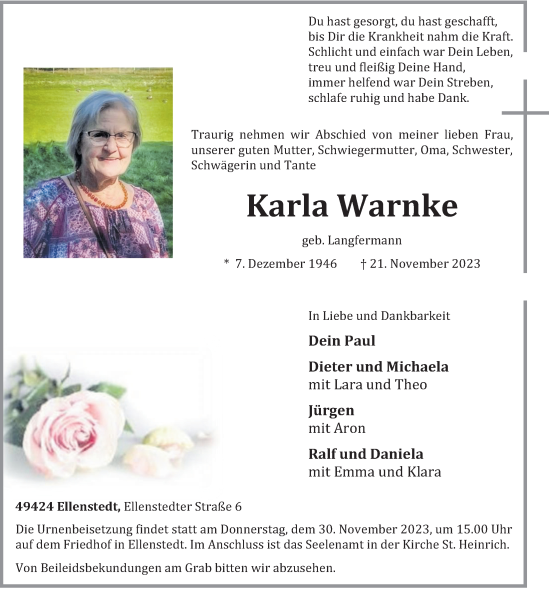 Du hast gesorgt, du hast geschafft,
bis Dir die Krankheit nahm die Kraft.
Schlicht und einfach war Dein Leben,
treu und fleißig Deine Hand,
immer helfend war Dein Streben,
schlafe ruhig und habe Dank.

Traurig nehmen wir Abschied von meiner lieben Frau, unserer guten Mutter, Schwiegermutter, Oma, Schwester, Schwägerin und Tante

Karla Warnke

geb. Langfermann

* 7. Dezember 1946 † 21. November 2023

In Liebe und Dankbarkeit

Dein Paul

Dieter und Michaela
mit Lara und Theo

Jürgen
mit Aron

Ralf und Daniela
mit Emma und Klara

49424 Ellenstedt, Ellenstedter Straße 6

Die Urnenbeisetzung findet statt am Donnerstag, dem 30. November 2023, um 15.00 Uhr auf dem Friedhof in Ellenstedt. Im Anschluss ist das Seelenamt in der Kirche St. Heinrich.

Von Beileidsbekundungen am Grab bitten wir abzusehen.